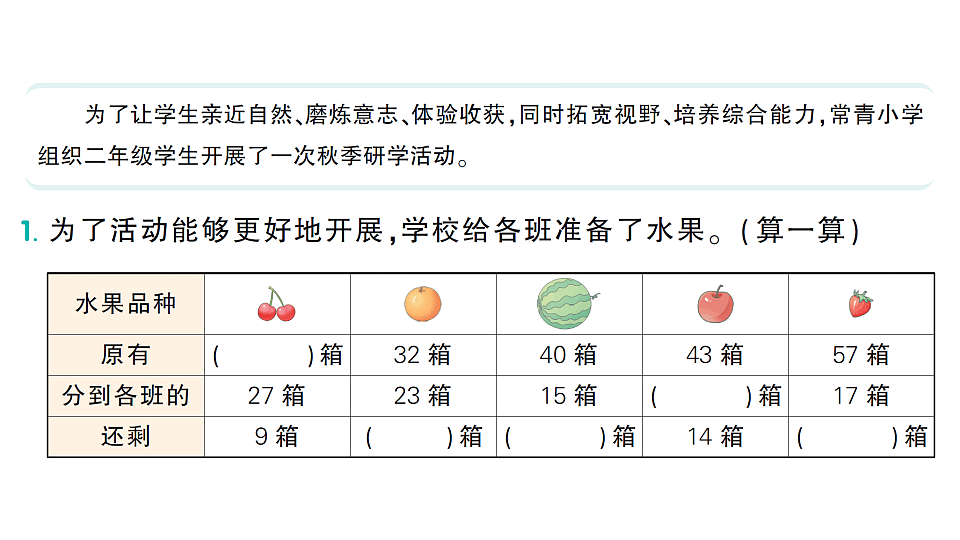 为了让学生亲近自然、磨炼意志、体验收获,同时拓宽视野、培养综合能力,常青小学组织二年级学生开展了一次秋季研学活动。

1.为了活动能够更好地开展,学校给各班准备了水果。(算一算)

| 水果品种 |  |  |  |  |  |
|---|---|---|---|---|---|
| 原有 | (　)箱 | 32箱 | 40箱 | 43箱 | 57箱 |
| 分到各班的 | 27箱 | 23箱 | 15箱 | (　)箱 | 17箱 |
| 还剩 | 9箱 | (　)箱 | (　)箱 | 14箱 | (　)箱 |